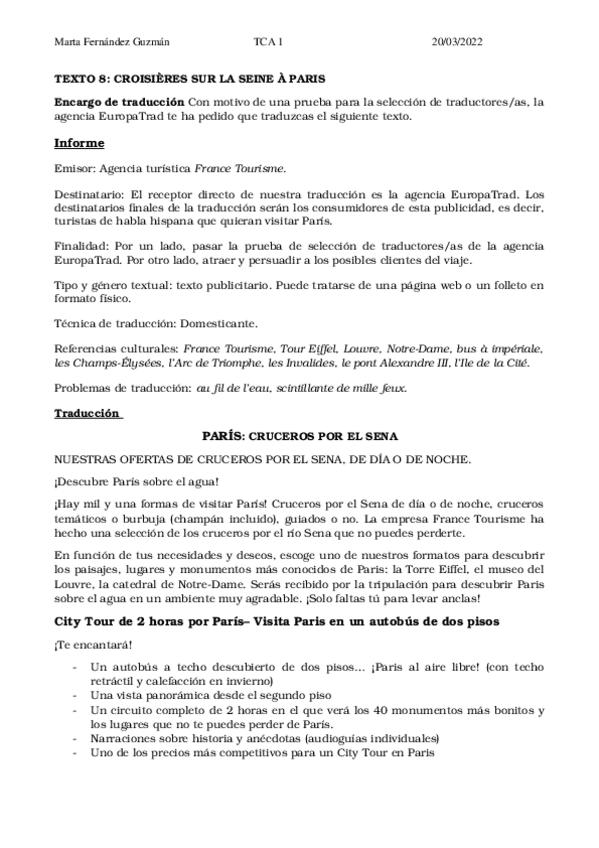 Marta Fernández Guzmán TCA 1 20/03/2022

TEXTO 8: CROISIÈRES SUR LA SEINE À PARIS

Encargo de traducción Con motivo de una prueba para la selección de traductores/as, la agencia EuropaTrad te ha pedido que traduzcas el siguiente texto.

Informe

Emisor: Agencia turística France Tourisme.

Destinatario: El receptor directo de nuestra traducción es la agencia EuropaTrad. Los destinatarios finales de la traducción serán los consumidores de esta publicidad, es decir, turistas de habla hispana que quieran visitar París.

Finalidad: Por un lado, pasar la prueba de selección de traductores/as de la agencia EuropaTrad. Por otro lado, atraer y persuadir a los posibles clientes del viaje.

Tipo y género textual: texto publicitario. Puede tratarse de una página web o un folleto en formato físico.

Técnica de traducción: Domesticante.

Referencias culturales: France Tourisme, Tour Eiffel, Louvre, Notre-Dame, bus à impériale, les Champs-Élysées, l'Arc de Triomphe, les Invalides, le pont Alexandre III, l'Ile de la Cité.

Problemas de traducción: au fil de l'eau, scintillante de mille feux.

Traducción

PARÍS: CRUCEROS POR EL SENA

NUESTRAS OFERTAS DE CRUCEROS POR EL SENA, DE DÍA O DE NOCHE.

¡Descubre París sobre el agua!

¡Hay mil y una formas de visitar París! Cruceros por el Sena de día o de noche, cruceros temáticos o burbuja (champán incluido), guiados o no. La empresa France Tourisme ha hecho una selección de los cruceros por el río Sena que no puedes perderte.

En función de tus necesidades y deseos, escoge uno de nuestros formatos para descubrir los paisajes, lugares y monumentos más conocidos de Paris: la Torre Eiffel, el museo del Louvre, la catedral de Notre-Dame. Serás recibido por la tripulación para descubrir Paris sobre el agua en un ambiente muy agradable. ¡Solo faltas tú para levar anclas!

City Tour de 2 horas por París– Visita Paris en un autobús de dos pisos

¡Te encantará!

- Un autobús a techo descubierto de dos pisos... ¡Paris al aire libre! (con techo retráctil y calefacción en invierno)
- Una vista panorámica desde el segundo piso
- Un circuito completo de 2 horas en el que verá los 40 monumentos más bonitos y los lugares que no te puedes perder de París.
- Narraciones sobre historia y anécdotas (audioguías individuales)
- Uno de los precios más competitivos para un City Tour en Paris